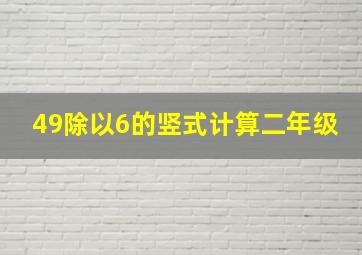 49除以6的竖式计算二年级